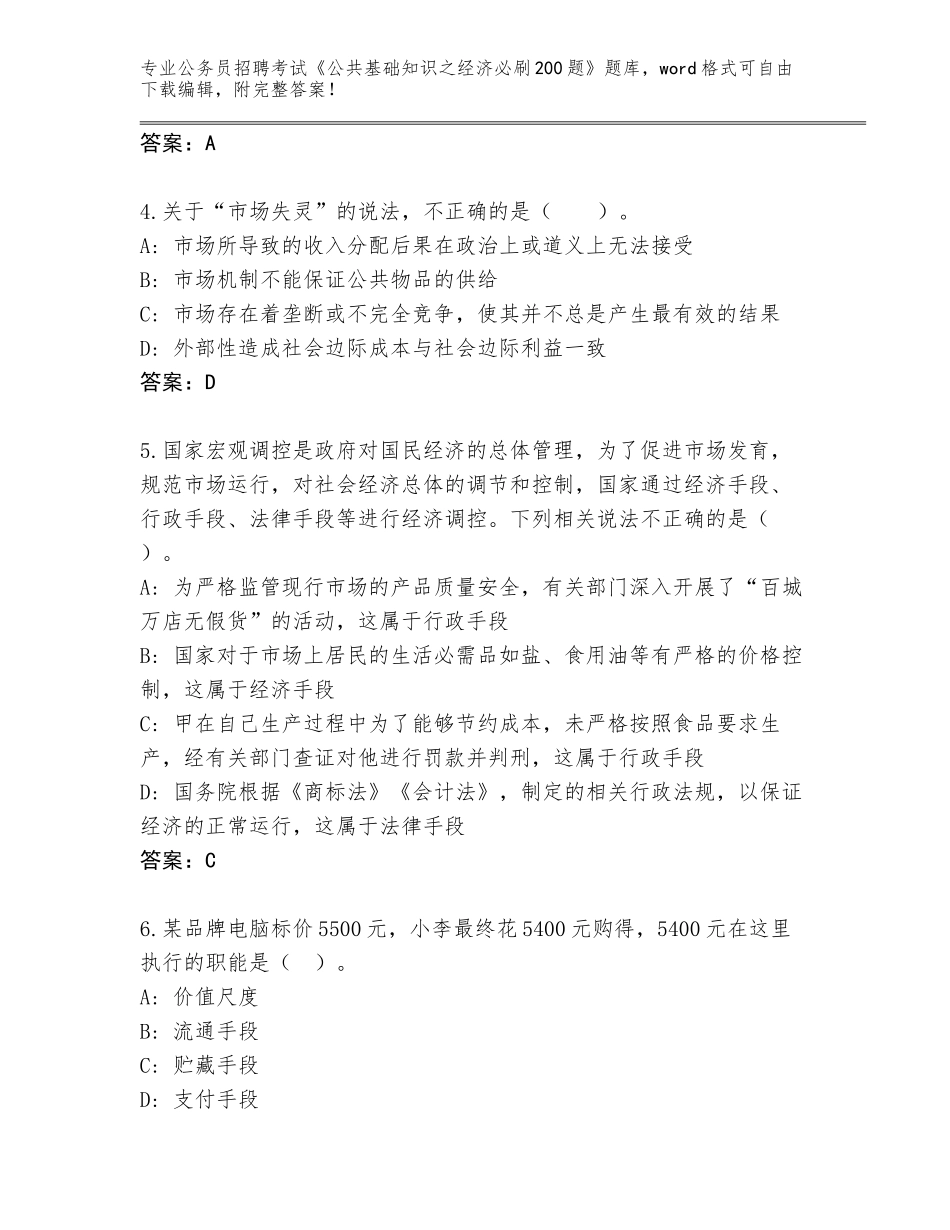 专业公务员招聘考试《公共基础知识之经济必刷200题》题库，word格式可自由下载编辑，附完整答案！

答案：A

4.关于“市场失灵”的说法，不正确的是（　　）。
A：市场所导致的收入分配后果在政治上或道义上无法接受
B：市场机制不能保证公共物品的供给
C：市场存在着垄断或不完全竞争，使其并不总是产生最有效的结果
D：外部性造成社会边际成本与社会边际利益一致
答案：D

5.国家宏观调控是政府对国民经济的总体管理，为了促进市场发育，规范市场运行，对社会经济总体的调节和控制，国家通过经济手段、行政手段、法律手段等进行经济调控。下列相关说法不正确的是（　）。
A：为严格监管现行市场的产品质量安全，有关部门深入开展了“百城万店无假货”的活动，这属于行政手段
B：国家对于市场上居民的生活必需品如盐、食用油等有严格的价格控制，这属于经济手段
C：甲在自己生产过程中为了能够节约成本，未严格按照食品要求生产，经有关部门查证对他进行罚款并判刑，这属于行政手段
D：国务院根据《商标法》《会计法》，制定的相关行政法规，以保证经济的正常运行，这属于法律手段
答案：C

6.某品牌电脑标价5500元，小李最终花5400元购得，5400元在这里执行的职能是（　）。
A：价值尺度
B：流通手段
C：贮藏手段
D：支付手段